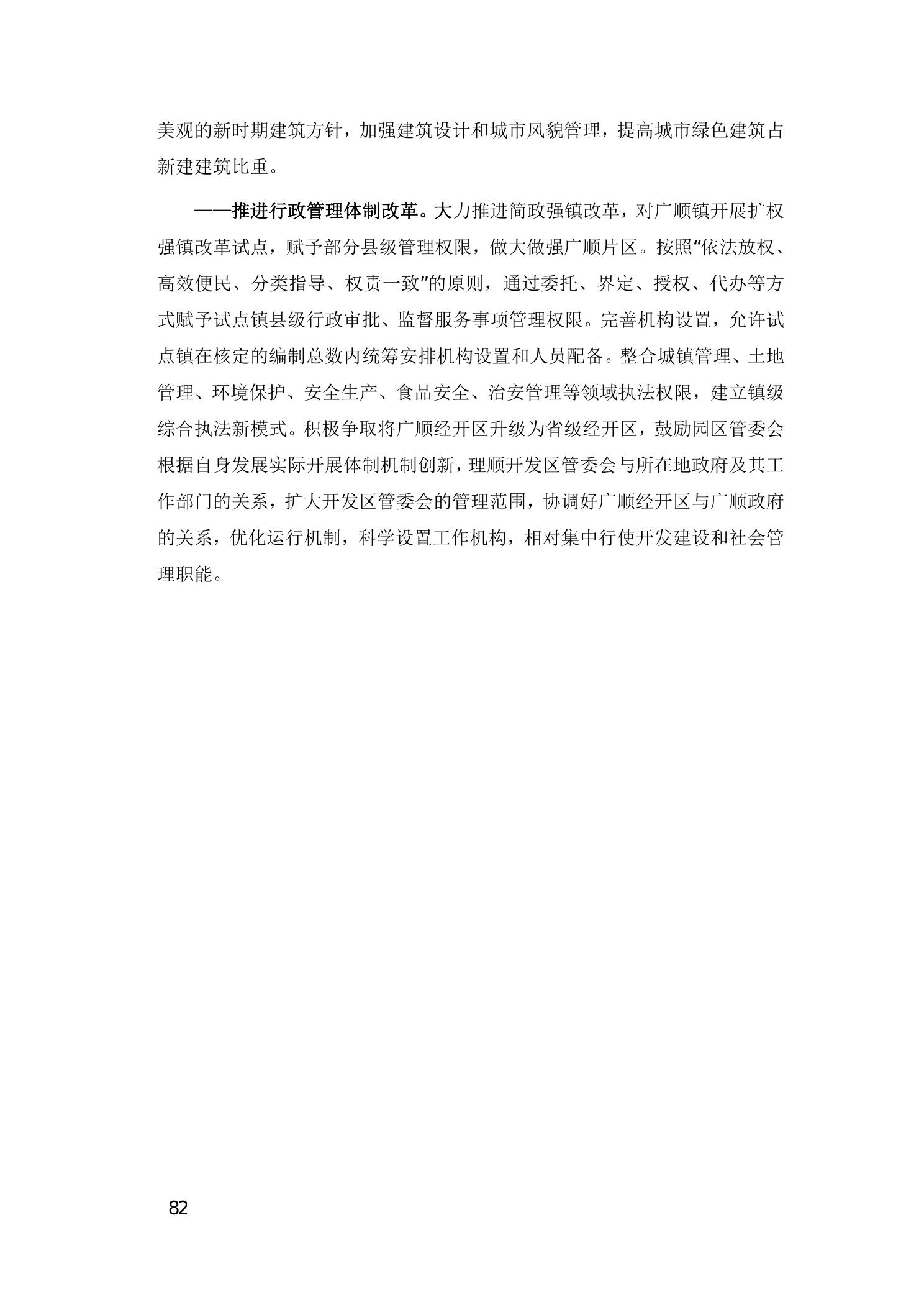 美观的新时期建筑方针，加强建筑设计和城市风貌管理，提高城市绿色建筑占新建建筑比重。

——推进行政管理体制改革。大力推进简政强镇改革，对广顺镇开展扩权强镇改革试点，赋予部分县级管理权限，做大做强广顺片区。按照“依法放权、高效便民、分类指导、权责一致”的原则，通过委托、界定、授权、代办等方式赋予试点镇县级行政审批、监督服务事项管理权限。完善机构设置，允许试点镇在核定的编制总数内统筹安排机构设置和人员配备。整合城镇管理、土地管理、环境保护、安全生产、食品安全、治安管理等领域执法权限，建立镇级综合执法新模式。积极争取将广顺经开区升级为省级经开区，鼓励园区管委会根据自身发展实际开展体制机制创新，理顺开发区管委会与所在地政府及其工作部门的关系，扩大开发区管委会的管理范围，协调好广顺经开区与广顺政府的关系，优化运行机制，科学设置工作机构，相对集中行使开发建设和社会管理职能。

82